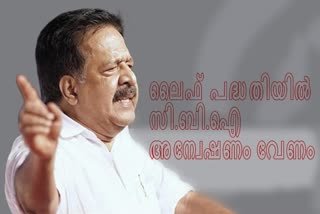 ലൈഫ് പദ്ധതിയിൽ
സി.ബി.ഐ
അന്വേഷണം വേണം